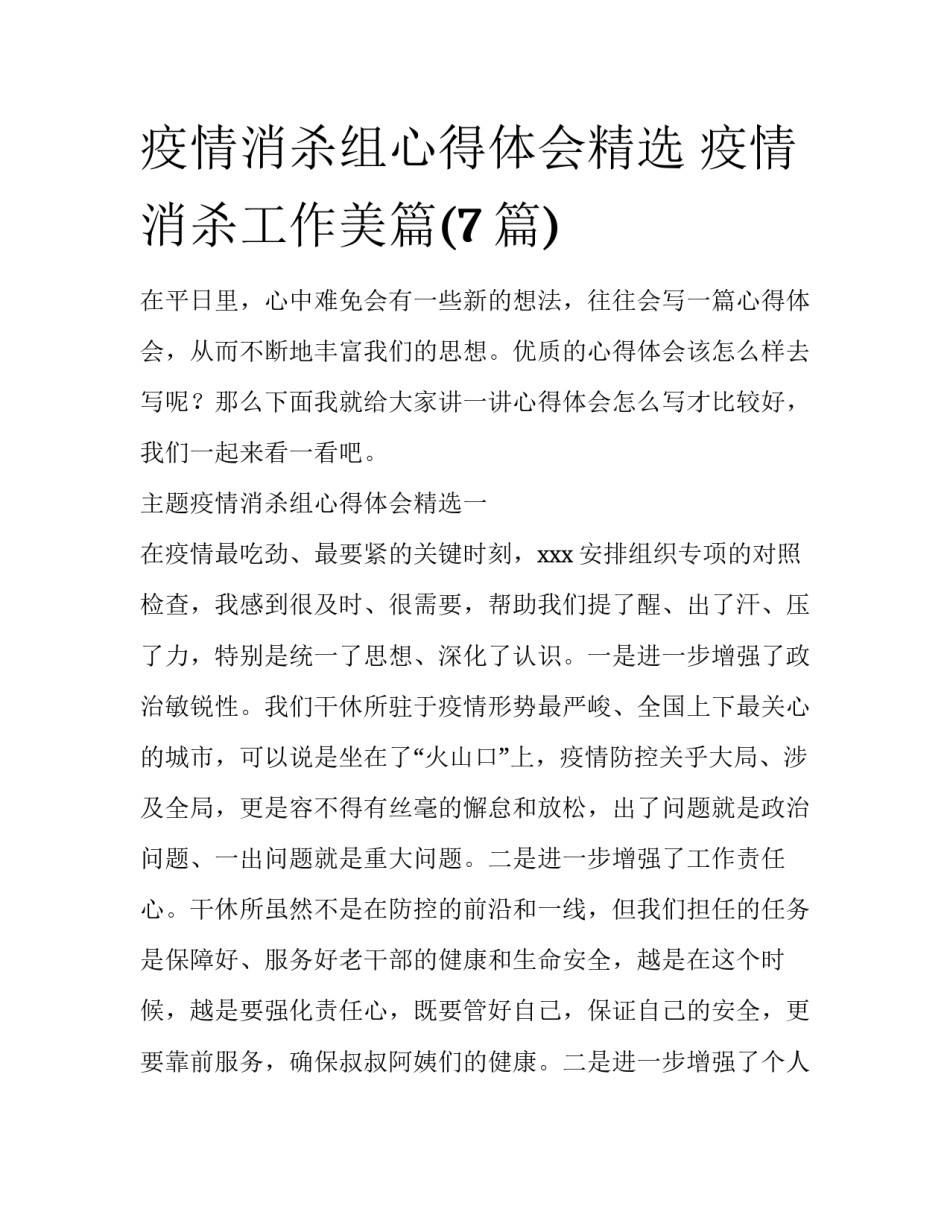 疫情消杀组心得体会精选 疫情消杀工作美篇(7 篇)

在平日里，心中难免会有一些新的想法，往往会写一篇心得体会，从而不断地丰富我们的思想。优质的心得体会该怎么样去写呢？那么下面我就给大家讲一讲心得体会怎么写才比较好，我们一起来看一看吧。

主题疫情消杀组心得体会精选一

在疫情最吃劲、最要紧的关键时刻，xxx 安排组织专项的对照检查，我感到很及时、很需要，帮助我们提了醒、出了汗、压了力，特别是统一了思想、深化了认识。一是进一步增强了政治敏锐性。我们干休所驻于疫情形势最严峻、全国上下最关心的城市，可以说是坐在了“火山口”上，疫情防控关乎大局、涉及全局，更是容不得有丝毫的懈怠和放松，出了问题就是政治问题、一出问题就是重大问题。二是进一步增强了工作责任心。干休所虽然不是在防控的前沿和一线，但我们担任的任务是保障好、服务好老干部的健康和生命安全，越是在这个时候，越是要强化责任心，既要管好自己，保证自己的安全，更要靠前服务，确保叔叔阿姨们的健康。二是进一步增强了个人